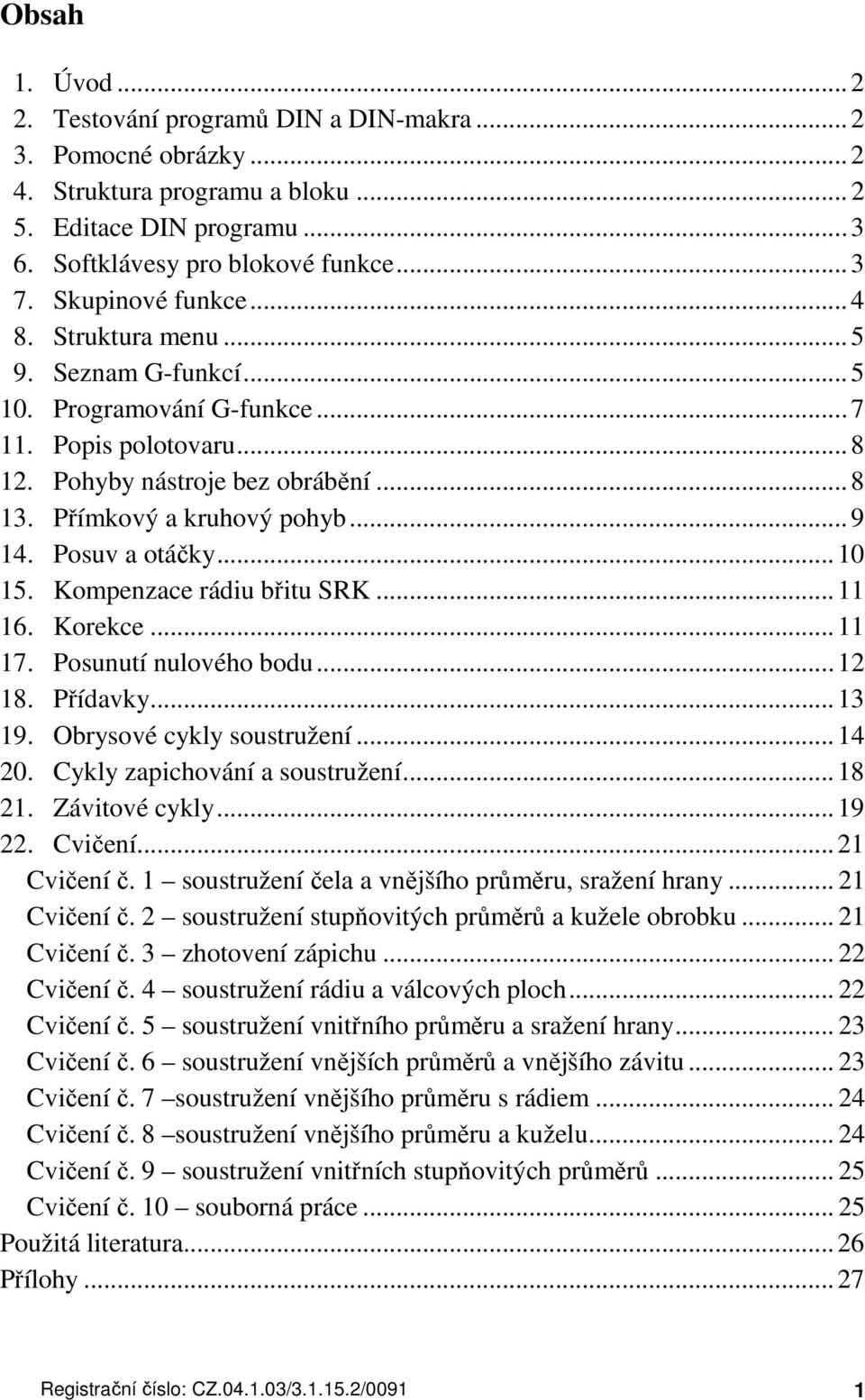 Obsah

1. Úvod ... 2
2. Testování programů DIN a DIN-makra ... 2
3. Pomocné obrázky ... 2
4. Struktura programu a bloku ... 2
5. Editace DIN programu ... 3
6. Softklávesy pro blokové funkce ... 3
7. Skupinové funkce ... 4
8. Struktura menu ... 5
9. Seznam G-funkcí ... 5
10. Programování G-funkce ... 7
11. Popis polotovaru ... 8
12. Pohyby nástroje bez obrábění ... 8
13. Přímkový a kruhový pohyb ... 9
14. Posuv a otáčky ... 10
15. Kompenzace rádiu břitu SRK ... 11
16. Korekce ... 11
17. Posunutí nulového bodu ... 12
18. Přídavky ... 13
19. Obrysové cykly soustružení ... 14
20. Cykly zapichování a soustružení ... 18
21. Závitové cykly ... 19
22. Cvičení ... 21
Cvičení č. 1 – soustružení čela a vnějšího průměru, sražení hrany ... 21
Cvičení č. 2 – soustružení stupňovitých průměrů a kužele obrobku ... 21
Cvičení č. 3 – zhotovení zápichu ... 22
Cvičení č. 4 – soustružení rádiu a válcových ploch ... 22
Cvičení č. 5 – soustružení vnitřního průměru a sražení hrany ... 23
Cvičení č. 6 – soustružení vnějších průměrů a vnějšího závitu ... 23
Cvičení č. 7 –soustružení vnějšího průměru s rádiem ... 24
Cvičení č. 8 –soustružení vnějšího průměru a kuželu ... 24
Cvičení č. 9 – soustružení vnitřních stupňovitých průměrů ... 25
Cvičení č. 10 – souborná práce ... 25
Použitá literatura ... 26
Přílohy ... 27

Registrační číslo: CZ.04.1.03/3.1.15.2/0091 1